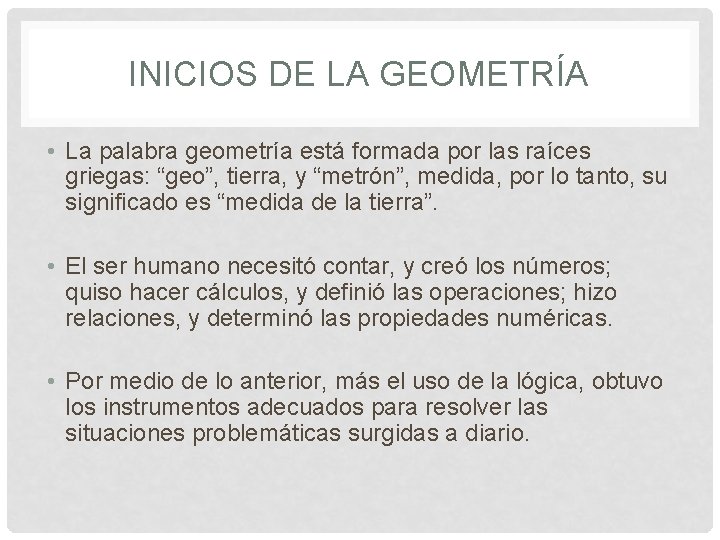 INICIOS DE LA GEOMETRÍA

• La palabra geometría está formada por las raíces griegas: “geo”, tierra, y “metrón”, medida, por lo tanto, su significado es “medida de la tierra”.

• El ser humano necesitó contar, y creó los números; quiso hacer cálculos, y definió las operaciones; hizo relaciones, y determinó las propiedades numéricas.

• Por medio de lo anterior, más el uso de la lógica, obtuvo los instrumentos adecuados para resolver las situaciones problemáticas surgidas a diario.